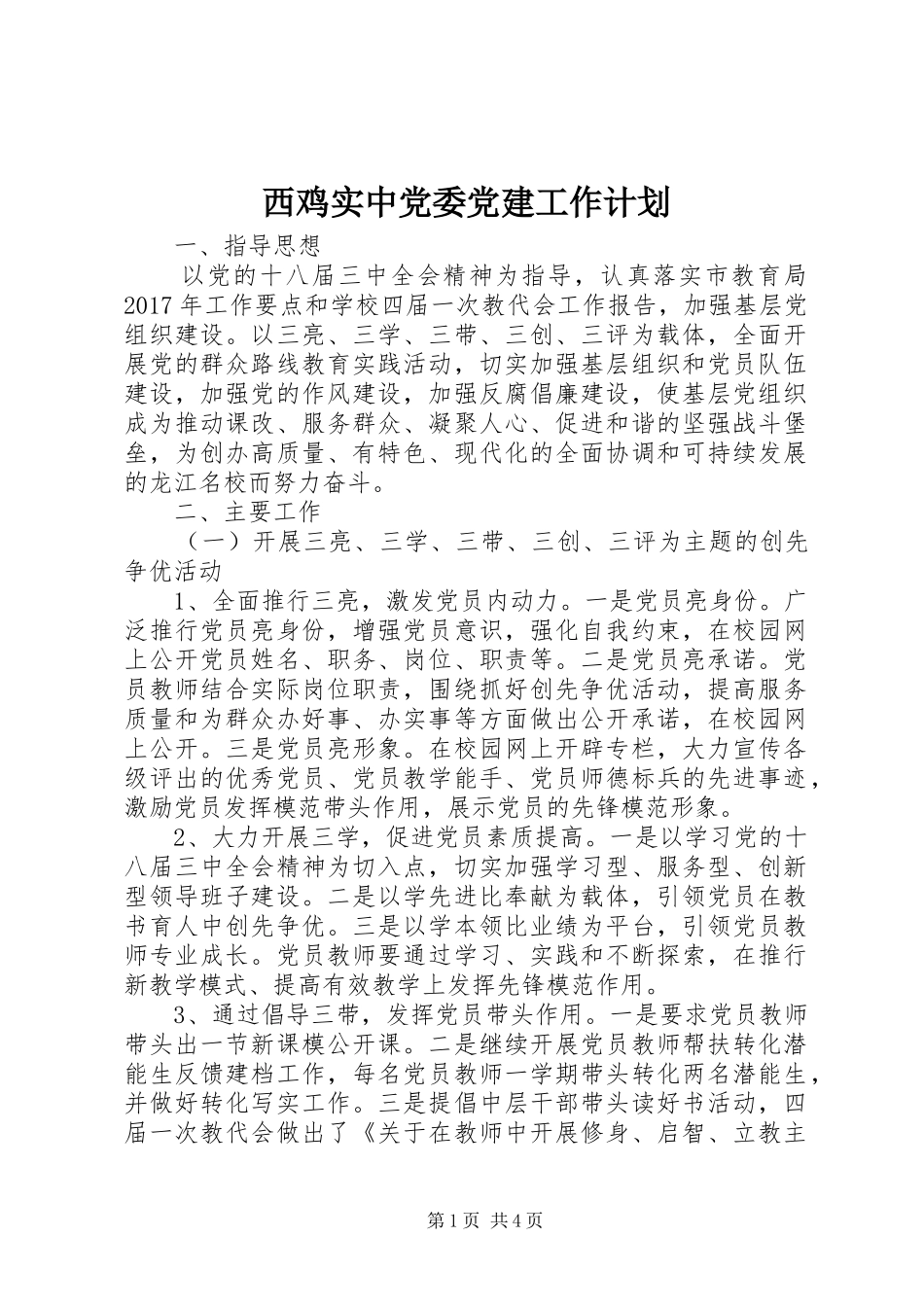 西鸡实中党委党建工作计划

一、指导思想

以党的十八届三中全会精神为指导，认真落实市教育局2017年工作要点和学校四届一次教代会工作报告，加强基层党组织建设。以三亮、三学、三带、三创、三评为载体，全面开展党的群众路线教育实践活动，切实加强基层组织和党员队伍建设，加强党的作风建设，加强反腐倡廉建设，使基层党组织成为推动课改、服务群众、凝聚人心、促进和谐的坚强战斗堡垒，为创办高质量、有特色、现代化的全面协调和可持续发展的龙江名校而努力奋斗。

二、主要工作

（一）开展三亮、三学、三带、三创、三评为主题的创先争优活动

1、全面推行三亮，激发党员内动力。一是党员亮身份。广泛推行党员亮身份，增强党员意识，强化自我约束，在校园网上公开党员姓名、职务、岗位、职责等。二是党员亮承诺。党员教师结合实际岗位职责，围绕抓好创先争优活动，提高服务质量和为群众办好事、办实事等方面做出公开承诺，在校园网上公开。三是党员亮形象。在校园网上开辟专栏，大力宣传各级评出的优秀党员、党员教学能手、党员师德标兵的先进事迹，激励党员发挥模范带头作用，展示党员的先锋模范形象。

2、大力开展三学，促进党员素质提高。一是以学习党的十八届三中全会精神为切入点，切实加强学习型、服务型、创新型领导班子建设。二是以学先进比奉献为载体，引领党员在教书育人中创先争优。三是以学本领比业绩为平台，引领党员教师专业成长。党员教师要通过学习、实践和不断探索，在推行新教学模式、提高有效教学上发挥先锋模范作用。

3、通过倡导三带，发挥党员带头作用。一是要求党员教师带头出一节新课模公开课。二是继续开展党员教师帮扶转化潜能生反馈建档工作，每名党员教师一学期带头转化两名潜能生，并做好转化写实工作。三是提倡中层干部带头读好书活动，四届一次教代会做出了《关于在教师中开展修身、启智、立教主

第1页 共4页